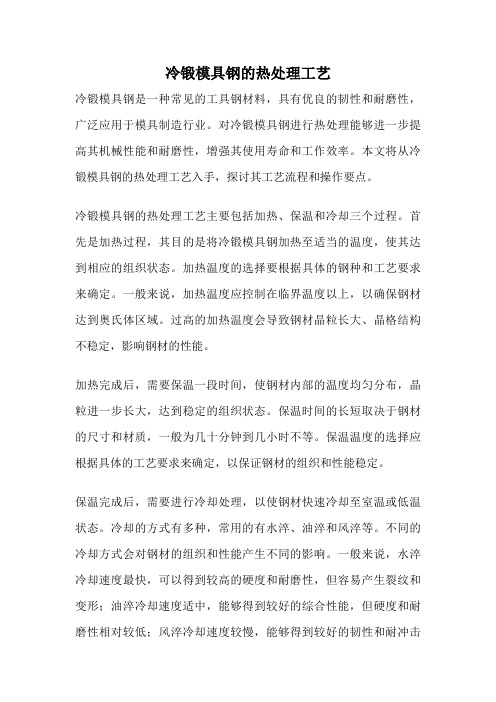 冷锻模具钢的热处理工艺

冷锻模具钢是一种常见的工具钢材料，具有优良的韧性和耐磨性，广泛应用于模具制造行业。对冷锻模具钢进行热处理能够进一步提高其机械性能和耐磨性，增强其使用寿命和工作效率。本文将从冷锻模具钢的热处理工艺入手，探讨其工艺流程和操作要点。

冷锻模具钢的热处理工艺主要包括加热、保温和冷却三个过程。首先是加热过程，其目的是将冷锻模具钢加热至适当的温度，使其达到相应的组织状态。加热温度的选择要根据具体的钢种和工艺要求来确定。一般来说，加热温度应控制在临界温度以上，以确保钢材达到奥氏体区域。过高的加热温度会导致钢材晶粒长大、晶格结构不稳定，影响钢材的性能。

加热完成后，需要保温一段时间，使钢材内部的温度均匀分布，晶粒进一步长大，达到稳定的组织状态。保温时间的长短取决于钢材的尺寸和材质，一般为几十分钟到几小时不等。保温温度的选择应根据具体的工艺要求来确定，以保证钢材的组织和性能稳定。

保温完成后，需要进行冷却处理，以使钢材快速冷却至室温或低温状态。冷却的方式有多种，常用的有水淬、油淬和风淬等。不同的冷却方式会对钢材的组织和性能产生不同的影响。一般来说，水淬冷却速度最快，可以得到较高的硬度和耐磨性，但容易产生裂纹和变形；油淬冷却速度适中，能够得到较好的综合性能，但硬度和耐磨性相对较低；风淬冷却速度较慢，能够得到较好的韧性和耐冲击